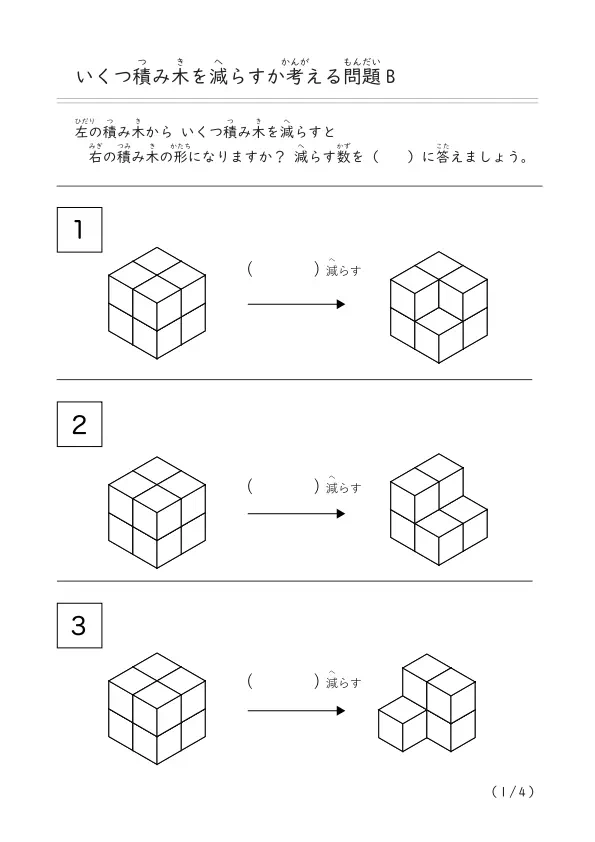 いくつ積み木を減らすか考える問題B

左の積み木から いくつ積み木を減らすと
右の積み木の形になりますか？ 減らす数を（　　）に答えましょう。

1

（　　）減らす

2

（　　）減らす

3

（　　）減らす

（1/4）